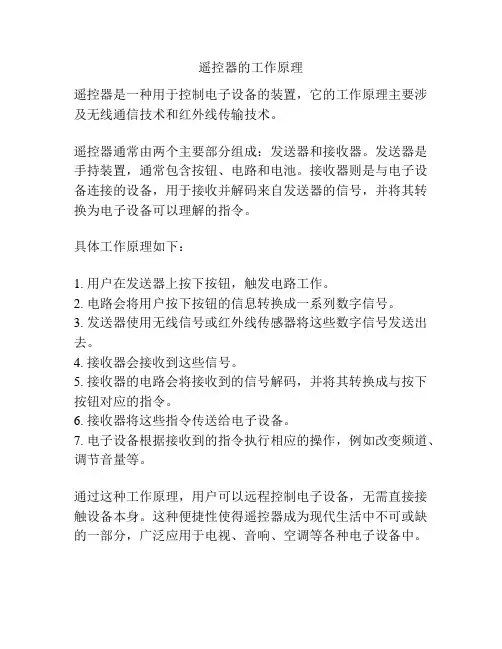 遥控器的工作原理

遥控器是一种用于控制电子设备的装置，它的工作原理主要涉及无线通信技术和红外线传输技术。

遥控器通常由两个主要部分组成：发送器和接收器。发送器是手持装置，通常包含按钮、电路和电池。接收器则是与电子设备连接的设备，用于接收并解码来自发送器的信号，并将其转换为电子设备可以理解的指令。

具体工作原理如下：

1. 用户在发送器上按下按钮，触发电路工作。
2. 电路会将用户按下按钮的信息转换成一系列数字信号。
3. 发送器使用无线信号或红外线传感器将这些数字信号发送出去。
4. 接收器会接收到这些信号。
5. 接收器的电路会将接收到的信号解码，并将其转换成与按下按钮对应的指令。
6. 接收器将这些指令传送给电子设备。
7. 电子设备根据接收到的指令执行相应的操作，例如改变频道、调节音量等。

通过这种工作原理，用户可以远程控制电子设备，无需直接接触设备本身。这种便捷性使得遥控器成为现代生活中不可或缺的一部分，广泛应用于电视、音响、空调等各种电子设备中。